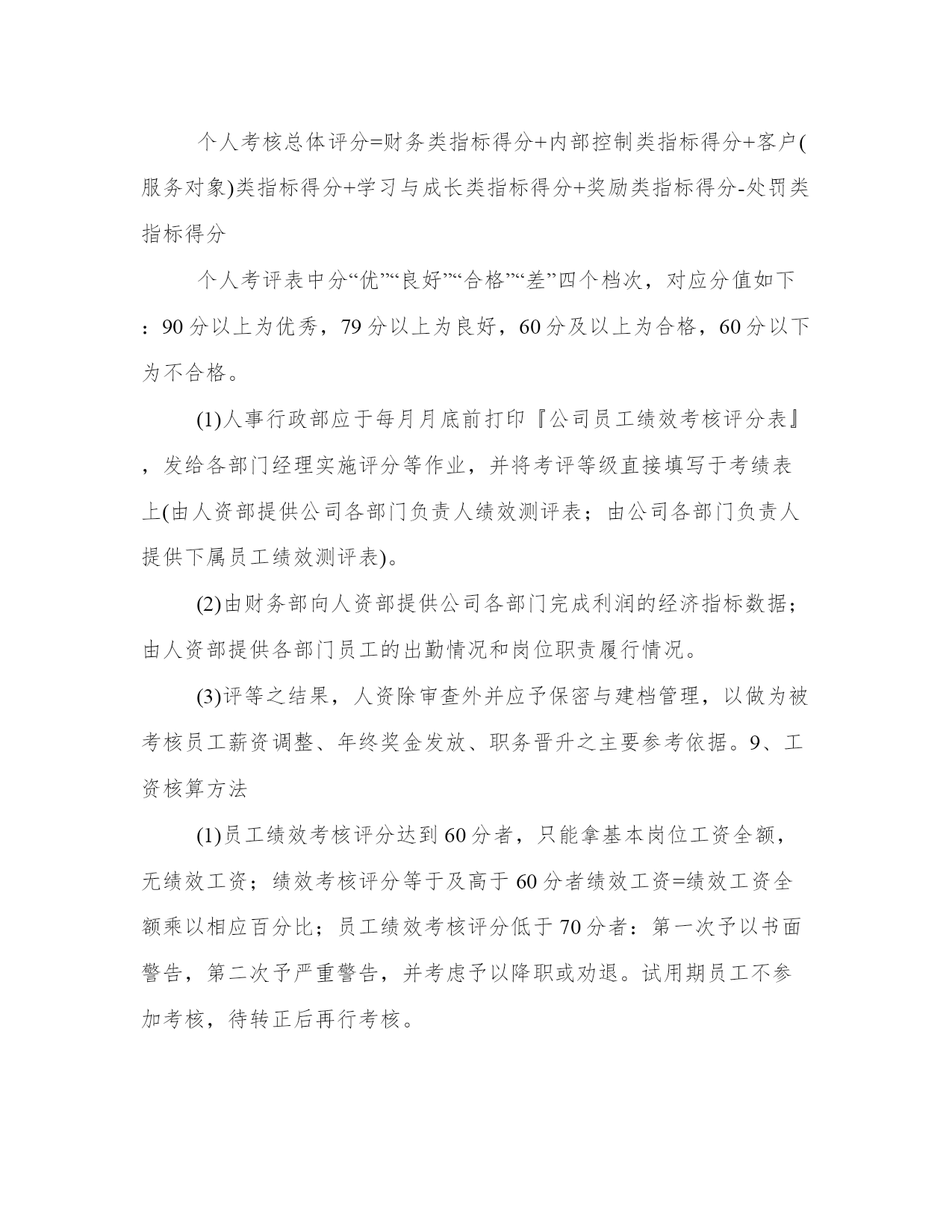 个人考核总体评分=财务类指标得分+内部控制类指标得分+客户(服务对象)类指标得分+学习与成长类指标得分+奖励类指标得分-处罚类指标得分

个人考评表中分“优”“良好”“合格”“差”四个档次，对应分值如下：90分以上为优秀，79分以上为良好，60分及以上为合格，60分以下为不合格。

(1)人事行政部应于每月月底前打印『公司员工绩效考核评分表』，发给各部门经理实施评分等作业，并将考评等级直接填写于考绩表上(由人资部提供公司各部门负责人绩效测评表；由公司各部门负责人提供下属员工绩效测评表)。

(2)由财务部向人资部提供公司各部门完成利润的经济指标数据；由人资部提供各部门员工的出勤情况和岗位职责履行情况。

(3)评等之结果，人资除审查外并应予保密与建档管理，以做为被考核员工薪资调整、年终奖金发放、职务晋升之主要参考依据。9、工资核算方法

(1)员工绩效考核评分达到60分者，只能拿基本岗位工资全额，无绩效工资；绩效考核评分等于及高于60分者绩效工资=绩效工资全额乘以相应百分比；员工绩效考核评分低于70分者：第一次予以书面警告，第二次予严重警告，并考虑予以降职或劝退。试用期员工不参加考核，待转正后再行考核。